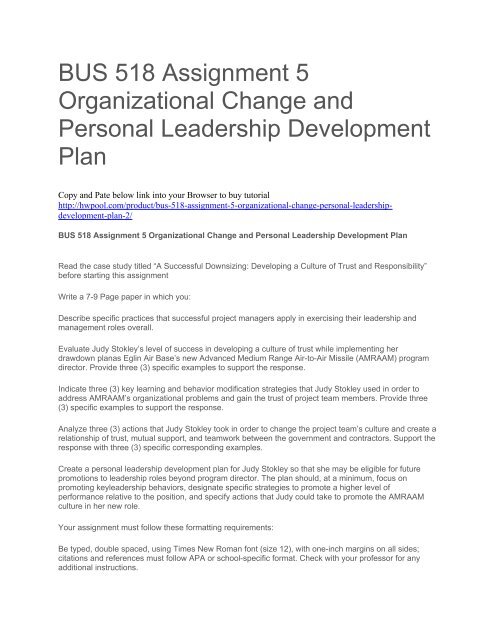 BUS 518 Assignment 5 Organizational Change and Personal Leadership Development Plan

Copy and Pate below link into your Browser to buy tutorial
http://hwpool.com/product/bus-518-assignment-5-organizational-change-personal-leadership-development-plan-2/

BUS 518 Assignment 5 Organizational Change and Personal Leadership Development Plan

Read the case study titled "A Successful Downsizing: Developing a Culture of Trust and Responsibility" before starting this assignment

Write a 7-9 Page paper in which you:

Describe specific practices that successful project managers apply in exercising their leadership and management roles overall.

Evaluate Judy Stokley's level of success in developing a culture of trust while implementing her drawdown planas Eglin Air Base's new Advanced Medium Range Air-to-Air Missile (AMRAAM) program director. Provide three (3) specific examples to support the response.

Indicate three (3) key learning and behavior modification strategies that Judy Stokley used in order to address AMRAAM's organizational problems and gain the trust of project team members. Provide three (3) specific examples to support the response.

Analyze three (3) actions that Judy Stokley took in order to change the project team's culture and create a relationship of trust, mutual support, and teamwork between the government and contractors. Support the response with three (3) specific corresponding examples.

Create a personal leadership development plan for Judy Stokley so that she may be eligible for future promotions to leadership roles beyond program director. The plan should, at a minimum, focus on promoting keyleadership behaviors, designate specific strategies to promote a higher level of performance relative to the position, and specify actions that Judy could take to promote the AMRAAM culture in her new role.

Your assignment must follow these formatting requirements:

Be typed, double spaced, using Times New Roman font (size 12), with one-inch margins on all sides; citations and references must follow APA or school-specific format. Check with your professor for any additional instructions.